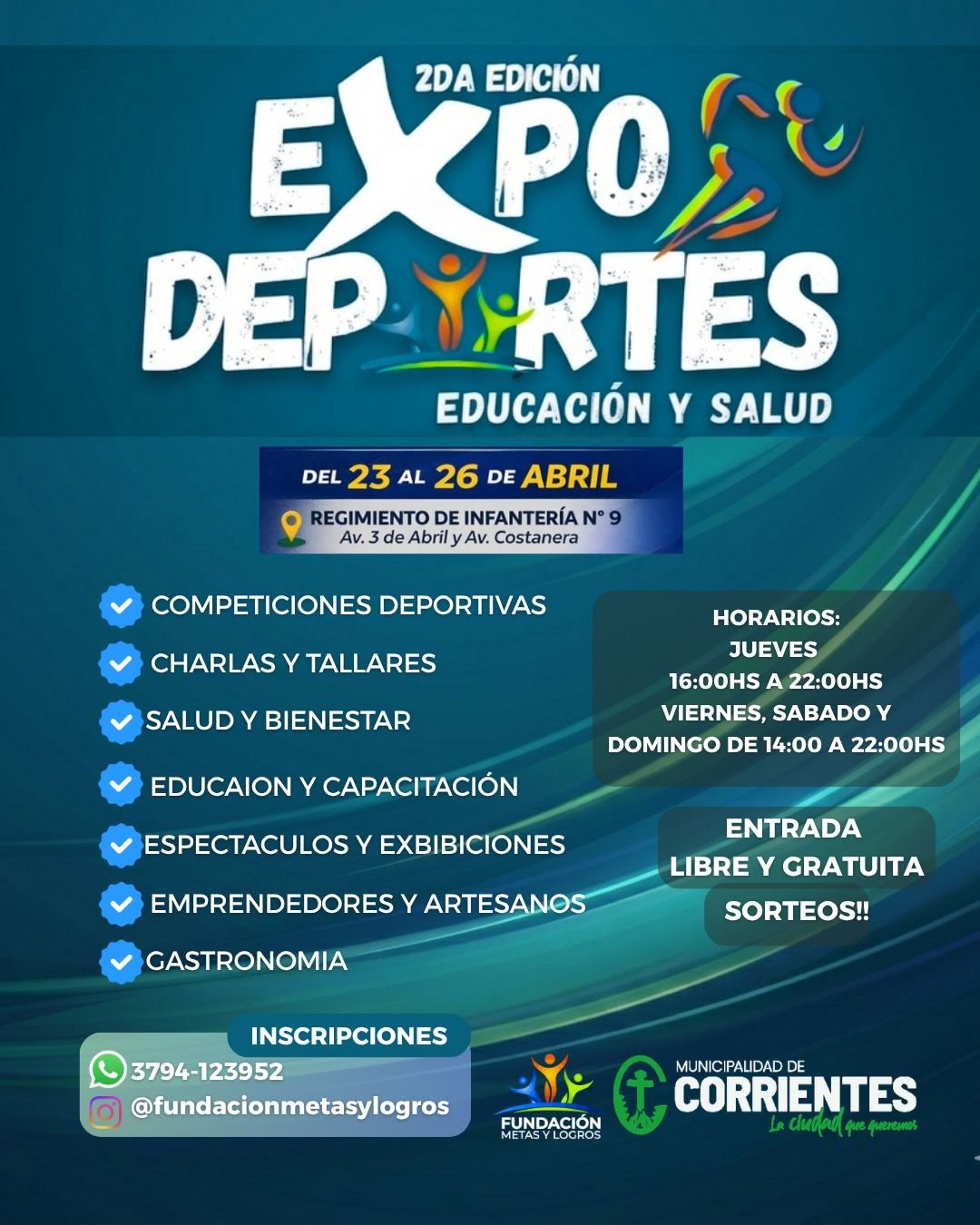 2DA EDICIÓN
EXPO
DEPORTES
EDUCACIÓN Y SALUD

DEL 23 AL 26 DE ABRIL
REGIMIENTO DE INFANTERÍA N° 9
Av. 3 de Abril y Av. Costanera

COMPETICIONES DEPORTIVAS
CHARLAS Y TALLARES
SALUD Y BIENESTAR
EDUCAION Y CAPACITACIÓN
ESPECTACULOS Y EXBIBICIONES
EMPRENDEDORES Y ARTESANOS
GASTRONOMIA

HORARIOS:
JUEVES
16:00HS A 22:00HS
VIERNES, SABADO Y
DOMINGO DE 14:00 A 22:00HS

ENTRADA
LIBRE Y GRATUITA
SORTEOS!!

INSCRIPCIONES
3794-123952
@fundacionmetasylogros

FUNDACIÓN
METAS Y LOGROS

MUNICIPALIDAD DE
CORRIENTES
La ciudad que queremos